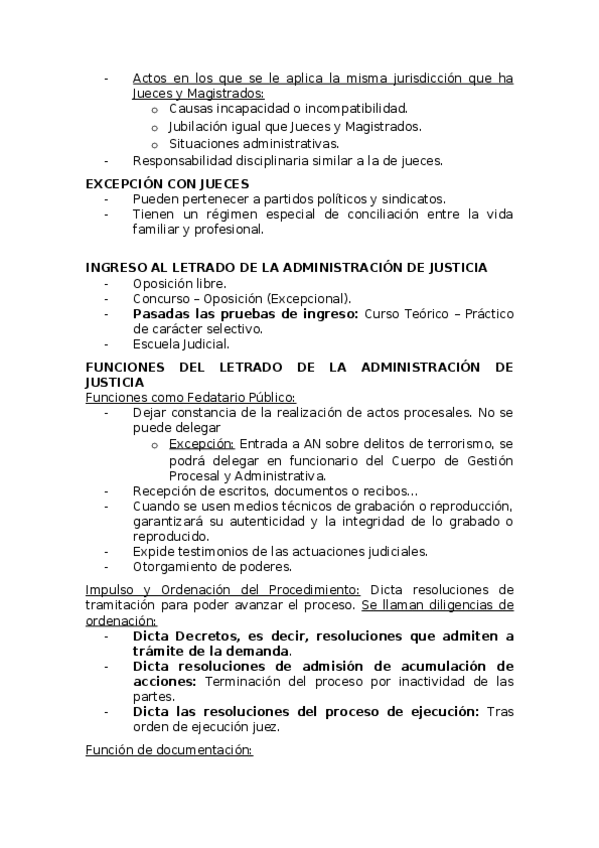 - Actos en los que se le aplica la misma jurisdicción que ha Jueces y Magistrados:
  o Causas incapacidad o incompatibilidad.
  o Jubilación igual que Jueces y Magistrados.
  o Situaciones administrativas.
- Responsabilidad disciplinaria similar a la de jueces.

EXCEPCIÓN CON JUECES
- Pueden pertenecer a partidos políticos y sindicatos.
- Tienen un régimen especial de conciliación entre la vida familiar y profesional.

INGRESO AL LETRADO DE LA ADMINISTRACIÓN DE JUSTICIA
- Oposición libre.
- Concurso – Oposición (Excepcional).
- Pasadas las pruebas de ingreso: Curso Teórico – Práctico de carácter selectivo.
- Escuela Judicial.

FUNCIONES DEL LETRADO DE LA ADMINISTRACIÓN DE JUSTICIA
Funciones como Fedatario Público:
- Dejar constancia de la realización de actos procesales. No se puede delegar
  o Excepción: Entrada a AN sobre delitos de terrorismo, se podrá delegar en funcionario del Cuerpo de Gestión Procesal y Administrativa.
- Recepción de escritos, documentos o recibos…
- Cuando se usen medios técnicos de grabación o reproducción, garantizará su autenticidad y la integridad de lo grabado o reproducido.
- Expide testimonios de las actuaciones judiciales.
- Otorgamiento de poderes.

Impulso y Ordenación del Procedimiento: Dicta resoluciones de tramitación para poder avanzar el proceso. Se llaman diligencias de ordenación:
- Dicta Decretos, es decir, resoluciones que admiten a trámite de la demanda.
- Dicta resoluciones de admisión de acumulación de acciones: Terminación del proceso por inactividad de las partes.
- Dicta las resoluciones del proceso de ejecución: Tras orden de ejecución juez.

Función de documentación: